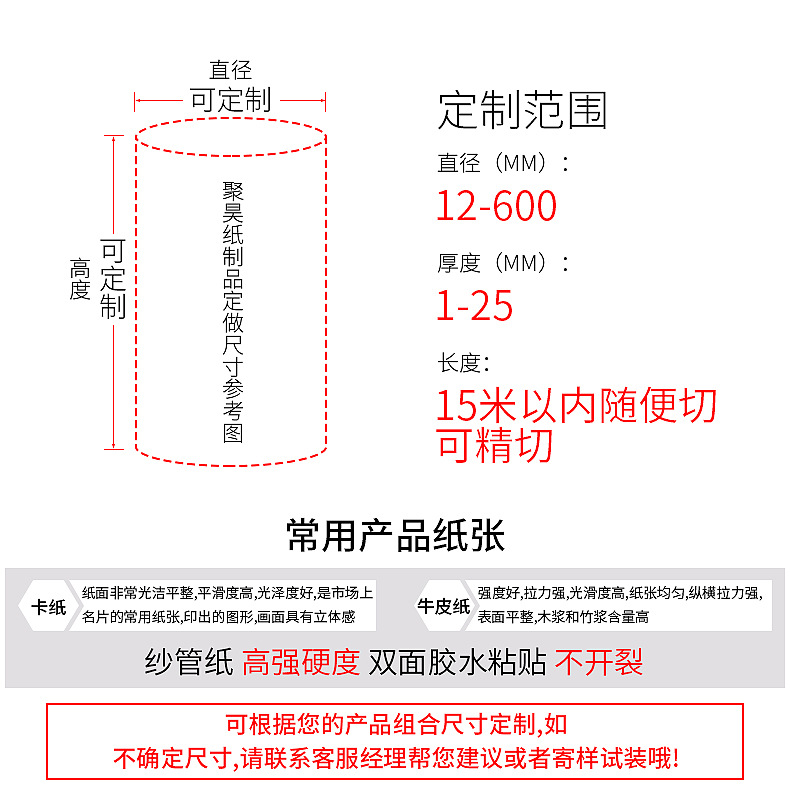 直径
可定制

高度
可定制

聚昊纸制品定做尺寸参考图

定制范围

直径（MM）：
12-600

厚度（MM）：
1-25

长度:
15米以内随便切
可精切

常用产品纸张

卡纸 纸面非常光洁平整,平滑度高,光泽度好,是市场上名片的常用纸张,印出的图形,画面具有立体感

牛皮纸 强度好,拉力强,光滑度高,纸张均匀,纵横拉力强,表面平整,木浆和竹浆含量高

纱管纸 高强硬度 双面胶水粘贴 不开裂

可根据您的产品组合尺寸定制,如
不确定尺寸,请联系客服经理帮您建议或者寄样试装哦!